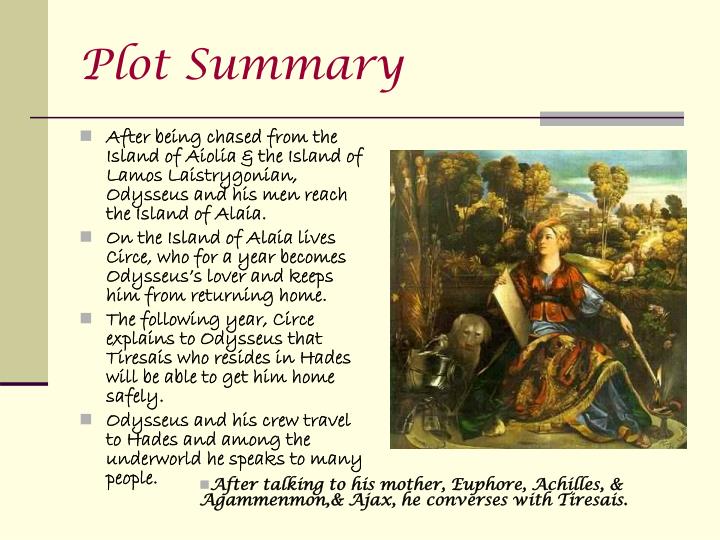 Plot Summary

After being chased from the Island of Aiolia & the Island of Lamos Laistrygonian, Odysseus and his men reach the Island of Alaia.

On the Island of Alaia lives Circe, who for a year becomes Odysseus's lover and keeps him from returning home.

The following year, Circe explains to Odysseus that Tiresais who resides in Hades will be able to get him home safely.

Odysseus and his crew travel to Hades and among the underworld he speaks to many people.

After talking to his mother, Euphore, Achilles, & Agammenmon,& Ajax, he converses with Tiresais.